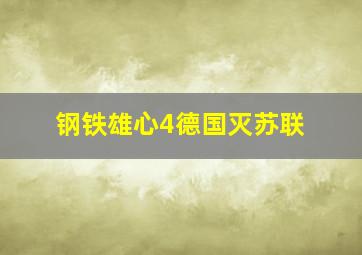 钢铁雄心4德国灭苏联